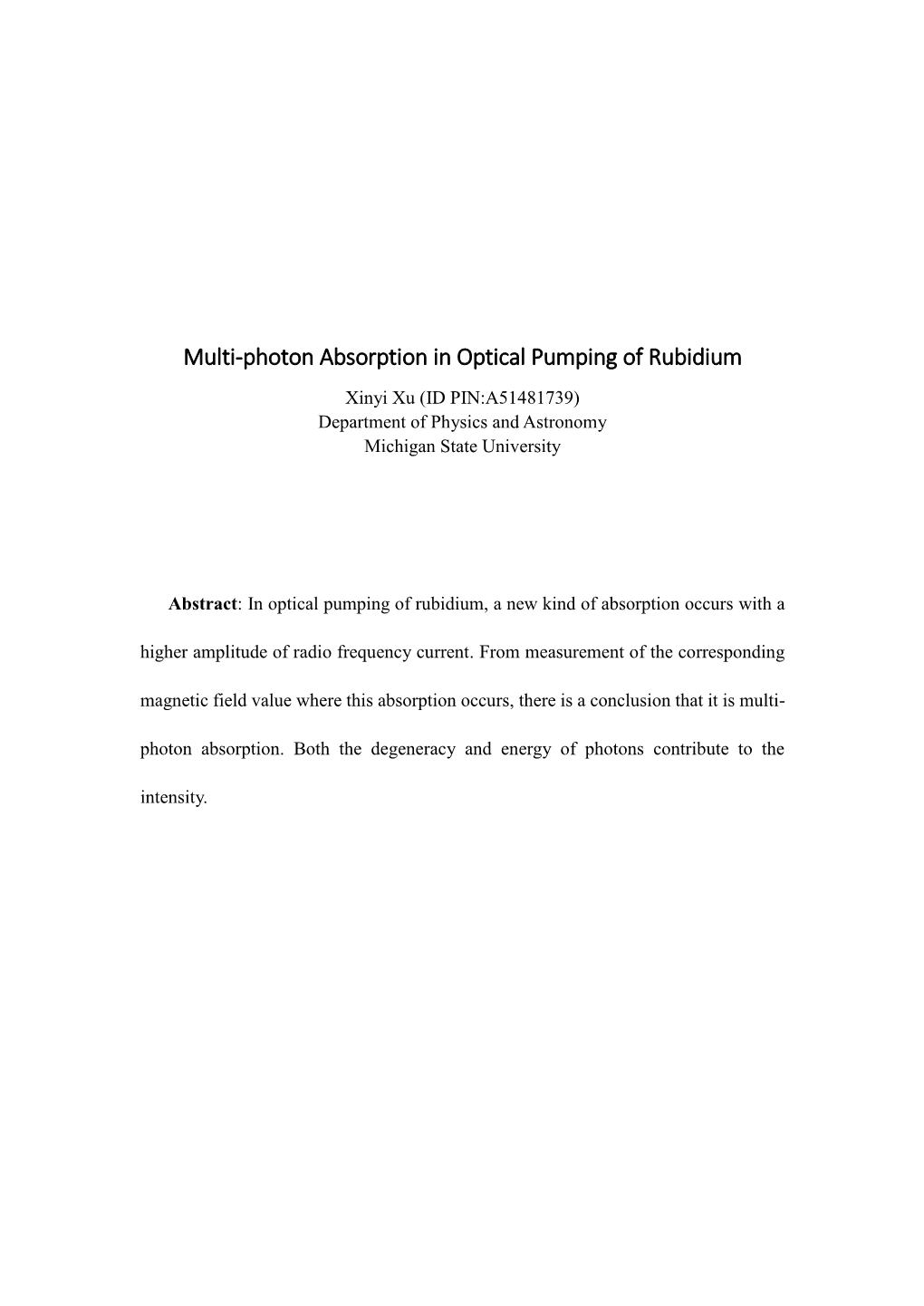 Multi-photon Absorption in Optical Pumping of Rubidium

Xinyi Xu (ID PIN:A51481739)
Department of Physics and Astronomy
Michigan State University

Abstract: In optical pumping of rubidium, a new kind of absorption occurs with a higher amplitude of radio frequency current. From measurement of the corresponding magnetic field value where this absorption occurs, there is a conclusion that it is multi-photon absorption. Both the degeneracy and energy of photons contribute to the intensity.